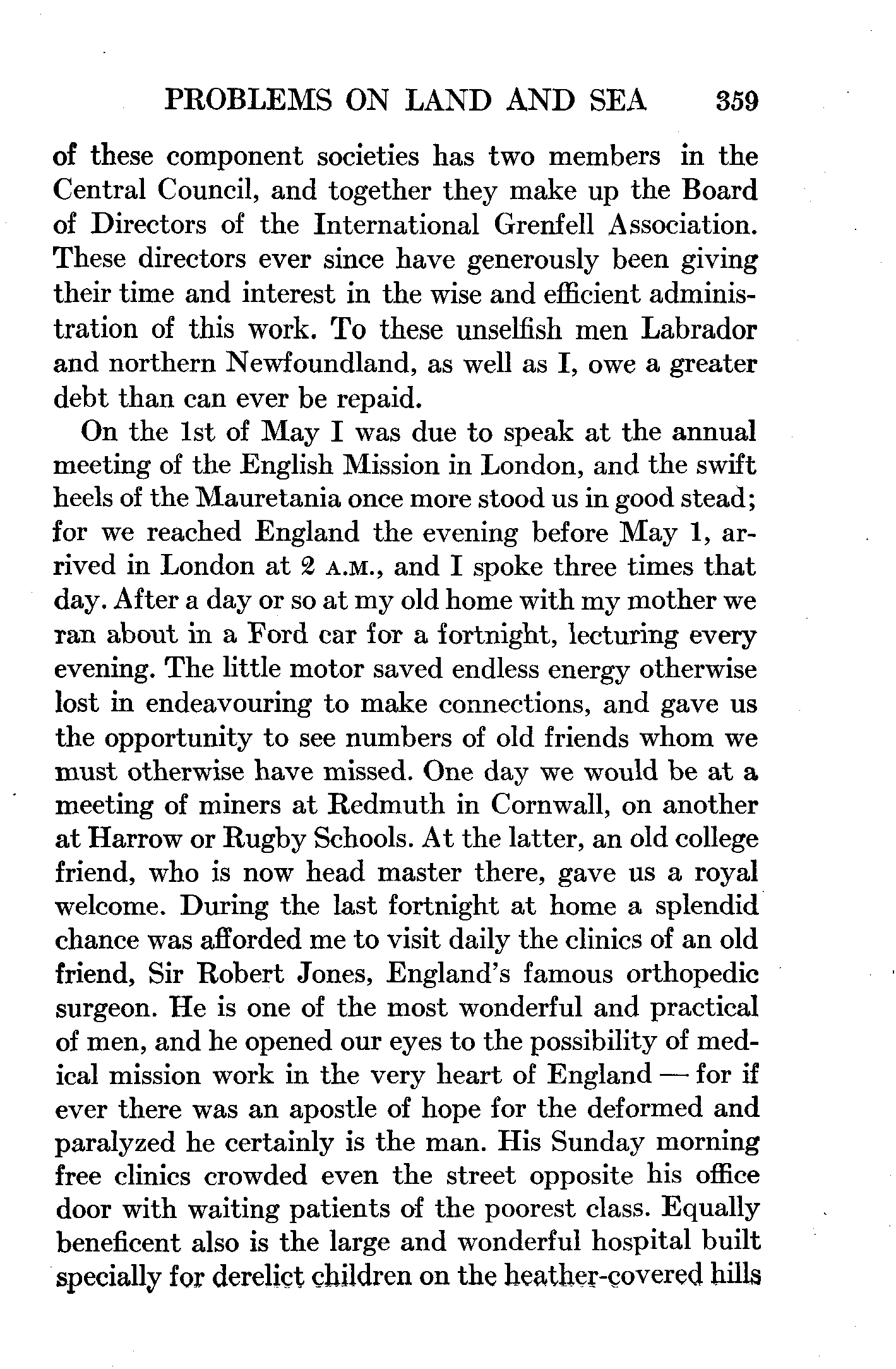 PROBLEMS ON LAND AND SEA 359

of these component societies has two members in the Central Council, and together they make up the Board of Directors of the International Grenfell Association. These directors ever since have generously been giving their time and interest in the wise and efficient administration of this work. To these unselfish men Labrador and northern Newfoundland, as well as I, owe a greater debt than can ever be repaid.

On the 1st of May I was due to speak at the annual meeting of the English Mission in London, and the swift heels of the Mauretania once more stood us in good stead; for we reached England the evening before May 1, arrived in London at 2 A.M., and I spoke three times that day. After a day or so at my old home with my mother we ran about in a Ford car for a fortnight, lecturing every evening. The little motor saved endless energy otherwise lost in endeavouring to make connections, and gave us the opportunity to see numbers of old friends whom we must otherwise have missed. One day we would be at a meeting of miners at Redmuth in Cornwall, on another at Harrow or Rugby Schools. At the latter, an old college friend, who is now head master there, gave us a royal welcome. During the last fortnight at home a splendid chance was afforded me to visit daily the clinics of an old friend, Sir Robert Jones, England's famous orthopedic surgeon. He is one of the most wonderful and practical of men, and he opened our eyes to the possibility of medical mission work in the very heart of England — for if ever there was an apostle of hope for the deformed and paralyzed he certainly is the man. His Sunday morning free clinics crowded even the street opposite his office door with waiting patients of the poorest class. Equally beneficent also is the large and wonderful hospital built specially for derelict children on the heather-covered hills